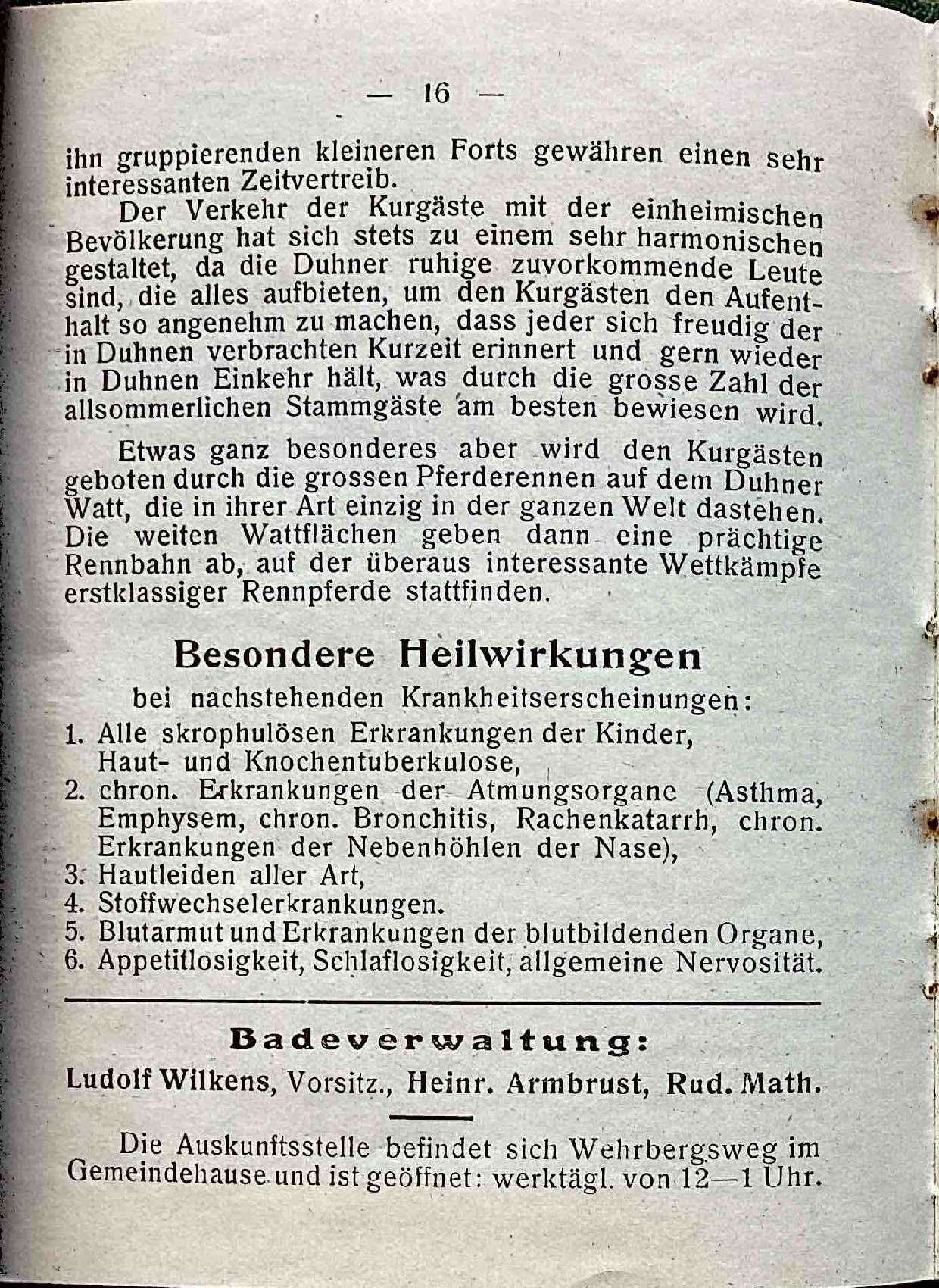 — 16 —

ihn gruppierenden kleineren Forts gewähren einen sehr interessanten Zeitvertreib.

Der Verkehr der Kurgäste mit der einheimischen Bevölkerung hat sich stets zu einem sehr harmonischen gestaltet, da die Duhner ruhige zuvorkommende Leute sind, die alles aufbieten, um den Kurgästen den Aufenthalt so angenehm zu machen, dass jeder sich freudig der in Duhnen verbrachten Kurzeit erinnert und gern wieder in Duhnen Einkehr hält, was durch die grosse Zahl der allsommerlichen Stammgäste am besten bewiesen wird.

Etwas ganz besonderes aber wird den Kurgästen geboten durch die grossen Pferderennen auf dem Duhner Watt, die in ihrer Art einzig in der ganzen Welt dastehen. Die weiten Wattflächen geben dann eine prächtige Rennbahn ab, auf der überaus interessante Wettkämpfe erstklassiger Rennpferde stattfinden.

Besondere Heilwirkungen

bei nachstehenden Krankheitserscheinungen:

1. Alle skrophulösen Erkrankungen der Kinder, Haut- und Knochentuberkulose,
2. chron. Erkrankungen der Atmungsorgane (Asthma, Emphysem, chron. Bronchitis, Rachenkatarrh, chron. Erkrankungen der Nebenhöhlen der Nase),
3. Hautleiden aller Art,
4. Stoffwechselerkrankungen.
5. Blutarmut und Erkrankungen der blutbildenden Organe,
6. Appetitlosigkeit, Schlaflosigkeit, allgemeine Nervosität.

Badeverwaltung:

Ludolf Wilkens, Vorsitz., Heinr. Armbrust, Rud. Math.

Die Auskunftsstelle befindet sich Wehrbergsweg im Gemeindehause und ist geöffnet: werktägl. von 12—1 Uhr.